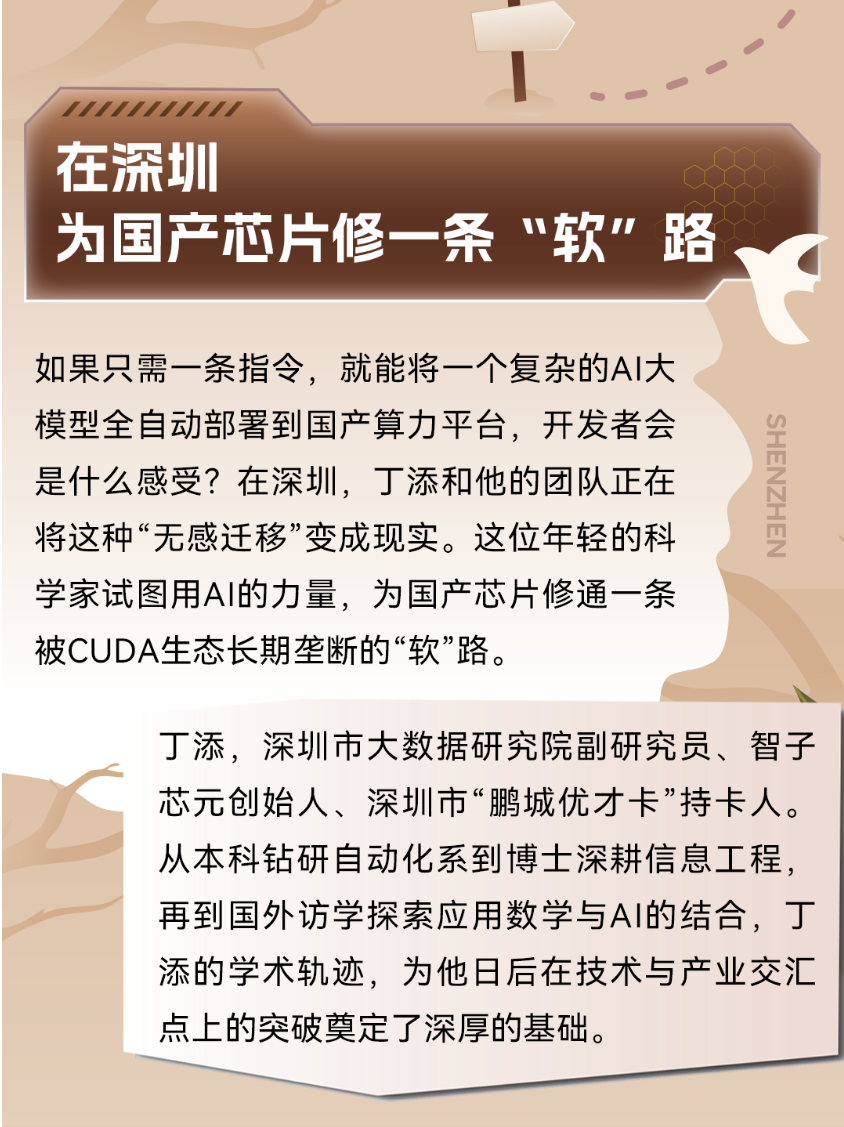 在深圳
为国产芯片修一条“软”路

如果只需一条指令，就能将一个复杂的AI大模型全自动部署到国产算力平台，开发者会是什么感受？在深圳，丁添和他的团队正在将这种“无感迁移”变成现实。这位年轻的科学家试图用AI的力量，为国产芯片修通一条被CUDA生态长期垄断的“软”路。

SHENZHEN

丁添，深圳市大数据研究院副研究员、智子芯元创始人、深圳市“鹏城优才卡”持卡人。从本科钻研自动化系到博士深耕信息工程，再到国外访学探索应用数学与AI的结合，丁添的学术轨迹，为他日后在技术与产业交汇点上的突破奠定了深厚的基础。